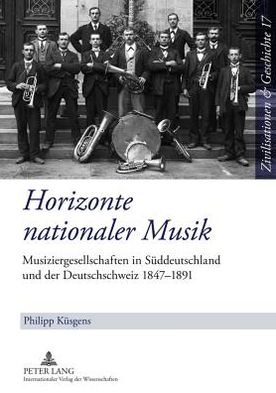 Zivilisationen & Geschichte 17

Horizonte nationaler Musik

Musiziergesellschaften in Süddeutschland und der Deutschschweiz 1847–1891

Philipp Küsgens

PETER LANG
Internationaler Verlag der Wissenschaften